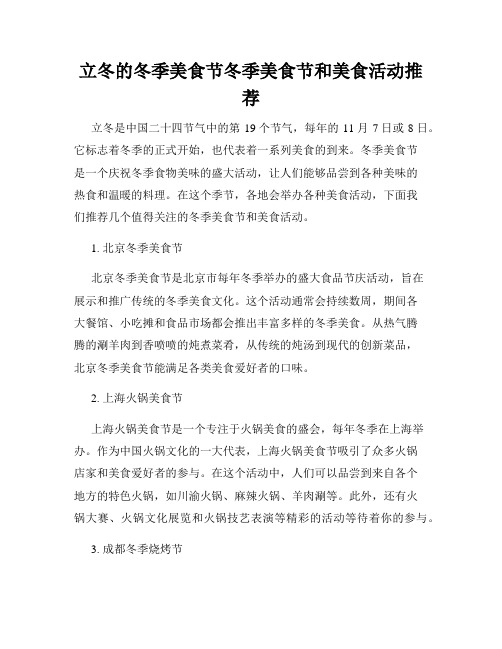 立冬的冬季美食节冬季美食节和美食活动推荐

立冬是中国二十四节气中的第19个节气，每年的11月7日或8日。它标志着冬季的正式开始，也代表着一系列美食的到来。冬季美食节是一个庆祝冬季食物美味的盛大活动，让人们能够品尝到各种美味的热食和温暖的料理。在这个季节，各地会举办各种美食活动，下面我们推荐几个值得关注的冬季美食节和美食活动。

1.北京冬季美食节

北京冬季美食节是北京市每年冬季举办的盛大食品节庆活动，旨在展示和推广传统的冬季美食文化。这个活动通常会持续数周，期间各大餐馆、小吃摊和食品市场都会推出丰富多样的冬季美食。从热气腾腾的涮羊肉到香喷喷的炖煮菜肴，从传统的炖汤到现代的创新菜品，北京冬季美食节能满足各类美食爱好者的口味。

2.上海火锅美食节

上海火锅美食节是一个专注于火锅美食的盛会，每年冬季在上海举办。作为中国火锅文化的一大代表，上海火锅美食节吸引了众多火锅店家和美食爱好者的参与。在这个活动中，人们可以品尝到来自各个地方的特色火锅，如川渝火锅、麻辣火锅、羊肉涮等。此外，还有火锅大赛、火锅文化展览和火锅技艺表演等精彩的活动等待着你的参与。

3.成都冬季烧烤节